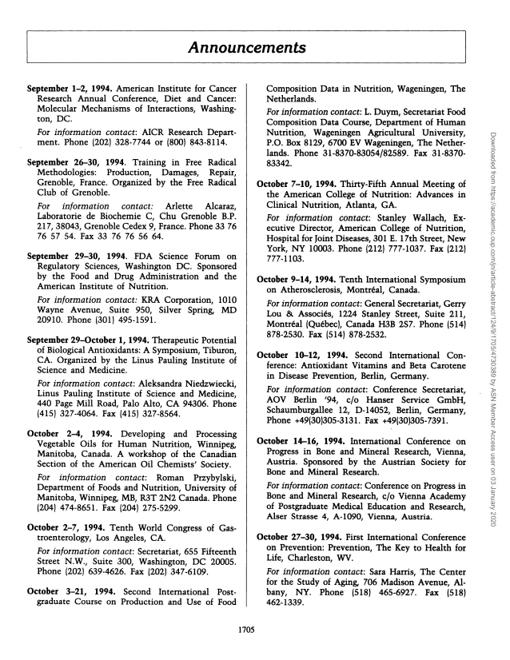 Announcements

September 1–2, 1994. American Institute for Cancer Research Annual Conference, Diet and Cancer: Molecular Mechanisms of Interactions, Washington, DC.

For information contact: AICR Research Department. Phone (202) 328-7744 or (800) 843-8114.

September 26–30, 1994. Training in Free Radical Methodologies: Production, Damages, Repair, Grenoble, France. Organized by the Free Radical Club of Grenoble.

For information contact: Arlette Alcaraz, Laboratorie de Biochemie C, Chu Grenoble B.P. 217, 38043, Grenoble Cedex 9, France. Phone 33 76 76 57 54. Fax 33 76 76 56 64.

September 29–30, 1994. FDA Science Forum on Regulatory Sciences, Washington DC. Sponsored by the Food and Drug Administration and the American Institute of Nutrition.

For information contact: KRA Corporation, 1010 Wayne Avenue, Suite 950, Silver Spring, MD 20910. Phone (301) 495-1591.

September 29–October 1, 1994. Therapeutic Potential of Biological Antioxidants: A Symposium, Tiburon, CA. Organized by the Linus Pauling Institute of Science and Medicine.

For information contact: Aleksandra Niedzwiecki, Linus Pauling Institute of Science and Medicine, 440 Page Mill Road, Palo Alto, CA 94306. Phone (415) 327-4064. Fax (415) 327-8564.

October 2–4, 1994. Developing and Processing Vegetable Oils for Human Nutrition, Winnipeg, Manitoba, Canada. A workshop of the Canadian Section of the American Oil Chemists' Society.

For information contact: Roman Przybylski, Department of Foods and Nutrition, University of Manitoba, Winnipeg, MB, R3T 2N2 Canada. Phone (204) 474-8651. Fax (204) 275-5299.

October 2–7, 1994. Tenth World Congress of Gastroenterology, Los Angeles, CA.

For information contact: Secretariat, 655 Fifteenth Street N.W., Suite 300, Washington, DC 20005. Phone (202) 639-4626. Fax (202) 347-6109.

October 3–21, 1994. Second International Postgraduate Course on Production and Use of Food Composition Data in Nutrition, Wageningen, The Netherlands.

For information contact: L. Duym, Secretariat Food Composition Data Course, Department of Human Nutrition, Wageningen Agricultural University, P.O. Box 8129, 6700 EV Wageningen, The Netherlands. Phone 31-8370-83054/82589. Fax 31-8370-83342.

October 7–10, 1994. Thirty-Fifth Annual Meeting of the American College of Nutrition: Advances in Clinical Nutrition, Atlanta, GA.

For information contact: Stanley Wallach, Executive Director, American College of Nutrition, Hospital for Joint Diseases, 301 E. 17th Street, New York, NY 10003. Phone (212) 777-1037. Fax (212) 777-1103.

October 9–14, 1994. Tenth International Symposium on Atherosclerosis, Montréal, Canada.

For information contact: General Secretariat, Gerry Lou & Associés, 1224 Stanley Street, Suite 211, Montréal (Québec), Canada H3B 2S7. Phone (514) 878-2530. Fax (514) 878-2532.

October 10–12, 1994. Second International Conference: Antioxidant Vitamins and Beta Carotene in Disease Prevention, Berlin, Germany.

For information contact: Conference Secretariat, AOV Berlin '94, c/o Hanser Service GmbH, Schaumburgallee 12, D-14052, Berlin, Germany, Phone +49(30)305-3131. Fax +49(30)305-7391.

October 14–16, 1994. International Conference on Progress in Bone and Mineral Research, Vienna, Austria. Sponsored by the Austrian Society for Bone and Mineral Research.

For information contact: Conference on Progress in Bone and Mineral Research, c/o Vienna Academy of Postgraduate Medical Education and Research, Alser Strasse 4, A-1090, Vienna, Austria.

October 27–30, 1994. First International Conference on Prevention: Prevention, The Key to Health for Life, Charleston, WV.

For information contact: Sara Harris, The Center for the Study of Aging, 706 Madison Avenue, Albany, NY. Phone (518) 465-6927. Fax (518) 462-1339.

1705

Downloaded from https://academic.oup.com/jn/article-abstract/124/9/1705/4730389 by ASN Member Access user on 03 January 2020